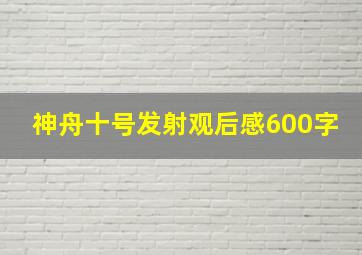 神舟十号发射观后感600字